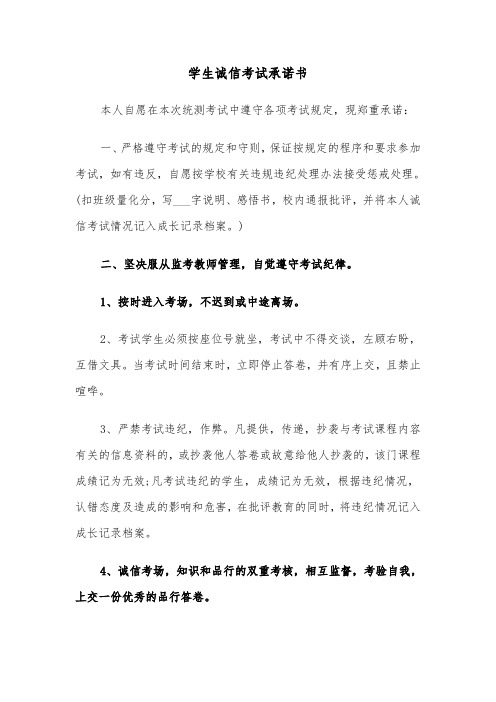 学生诚信考试承诺书

本人自愿在本次统测考试中遵守各项考试规定，现郑重承诺：

一、严格遵守考试的规定和守则，保证按规定的程序和要求参加考试，如有违反，自愿按学校有关违规违纪处理办法接受惩戒处理。(扣班级量化分，写___字说明、感悟书，校内通报批评，并将本人诚信考试情况记入成长记录档案。)

二、坚决服从监考教师管理，自觉遵守考试纪律。

1、按时进入考场，不迟到或中途离场。

2、考试学生必须按座位号就坐，考试中不得交谈，左顾右盼，互借文具。当考试时间结束时，立即停止答卷，并有序上交，且禁止喧哗。

3、严禁考试违纪，作弊。凡提供，传递，抄袭与考试课程内容有关的信息资料的，或抄袭他人答卷或故意给他人抄袭的，该门课程成绩记为无效;凡考试违纪的学生，成绩记为无效，根据违纪情况，认错态度及造成的影响和危害，在批评教育的同时，将违纪情况记入成长记录档案。

4、诚信考场，知识和品行的双重考核，相互监督，考验自我，上交一份优秀的品行答卷。